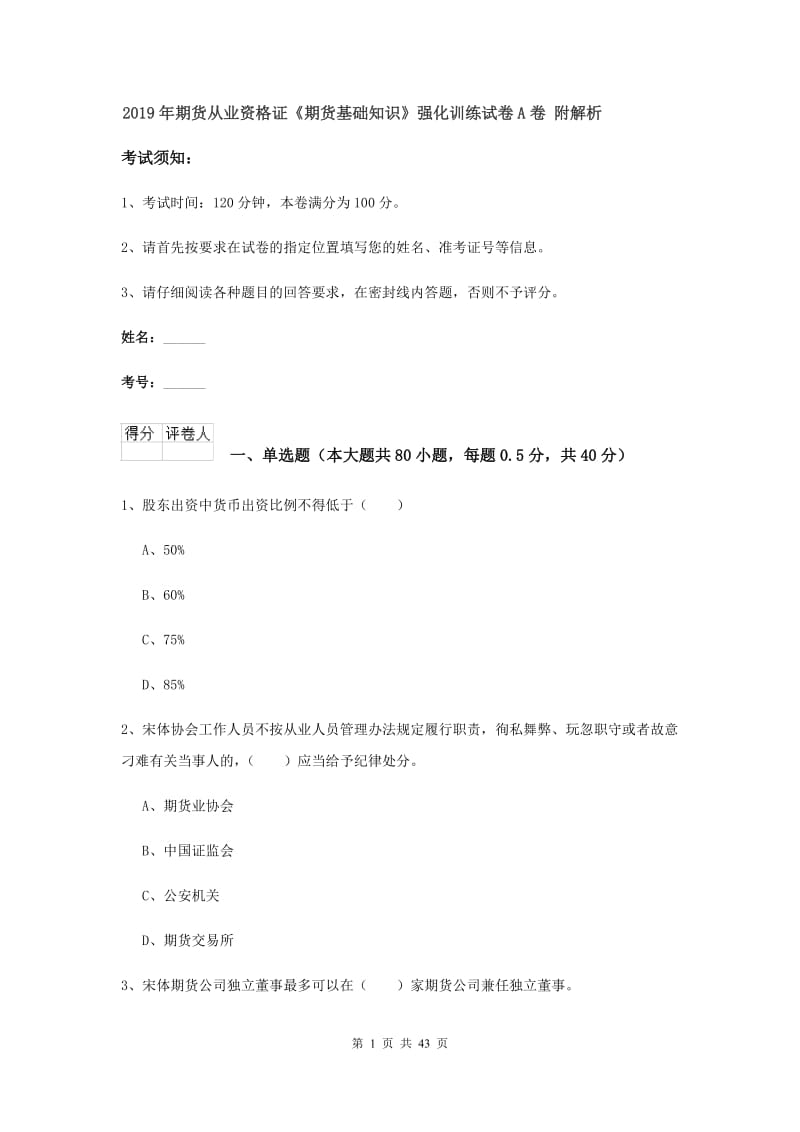 2019年期货从业资格证《期货基础知识》强化训练试卷A卷 附解析

考试须知:

1、考试时间:120分钟,本卷满分为100分。

2、请首先按要求在试卷的指定位置填写您的姓名、准考证号等信息。

3、请仔细阅读各种题目的回答要求,在密封线内答题,否则不予评分。

姓名:______

考号:______

| 得分 | 评卷人 |
|---|---|
| | |

一、单选题(本大题共80小题,每题0.5分,共40分)

1、股东出资中货币出资比例不得低于(    )

A、50%

B、60%

C、75%

D、85%

2、宋体协会工作人员不按从业人员管理办法规定履行职责,徇私舞弊、玩忽职守或者故意刁难有关当事人的,(    )应当给予纪律处分。

A、期货业协会

B、中国证监会

C、公安机关

D、期货交易所

3、宋体期货公司独立董事最多可以在(    )家期货公司兼任独立董事。

第 1 页 共 43 页